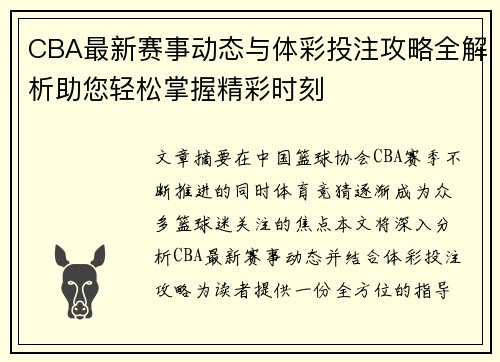 CBA最新赛事动态与体彩投注攻略全解析助您轻松掌握精彩时刻

文章摘要在中国篮球协会CBA赛季不断推进的同时体育竞猜逐渐成为众多篮球迷关注的焦点本文将深入分析CBA最新赛事动态并结合体彩投注攻略为读者提供一份全方位的指导